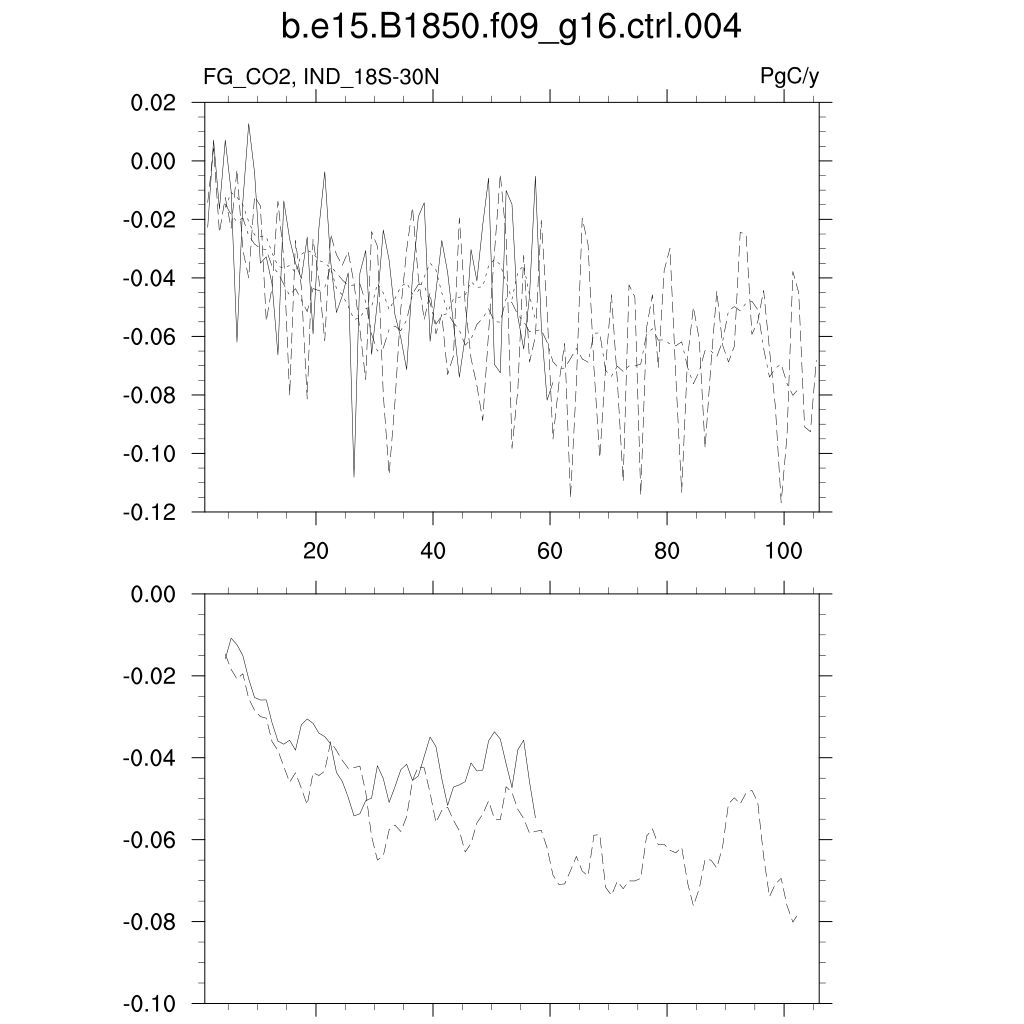 b.e15.B1850.f09_g16.ctrl.004

FG_CO2, IND_18S-30N

PgC/y

0.02
0.00
-0.02
-0.04
-0.06
-0.08
-0.10
-0.12

20
40
60
80
100

0.00
-0.02
-0.04
-0.06
-0.08
-0.10